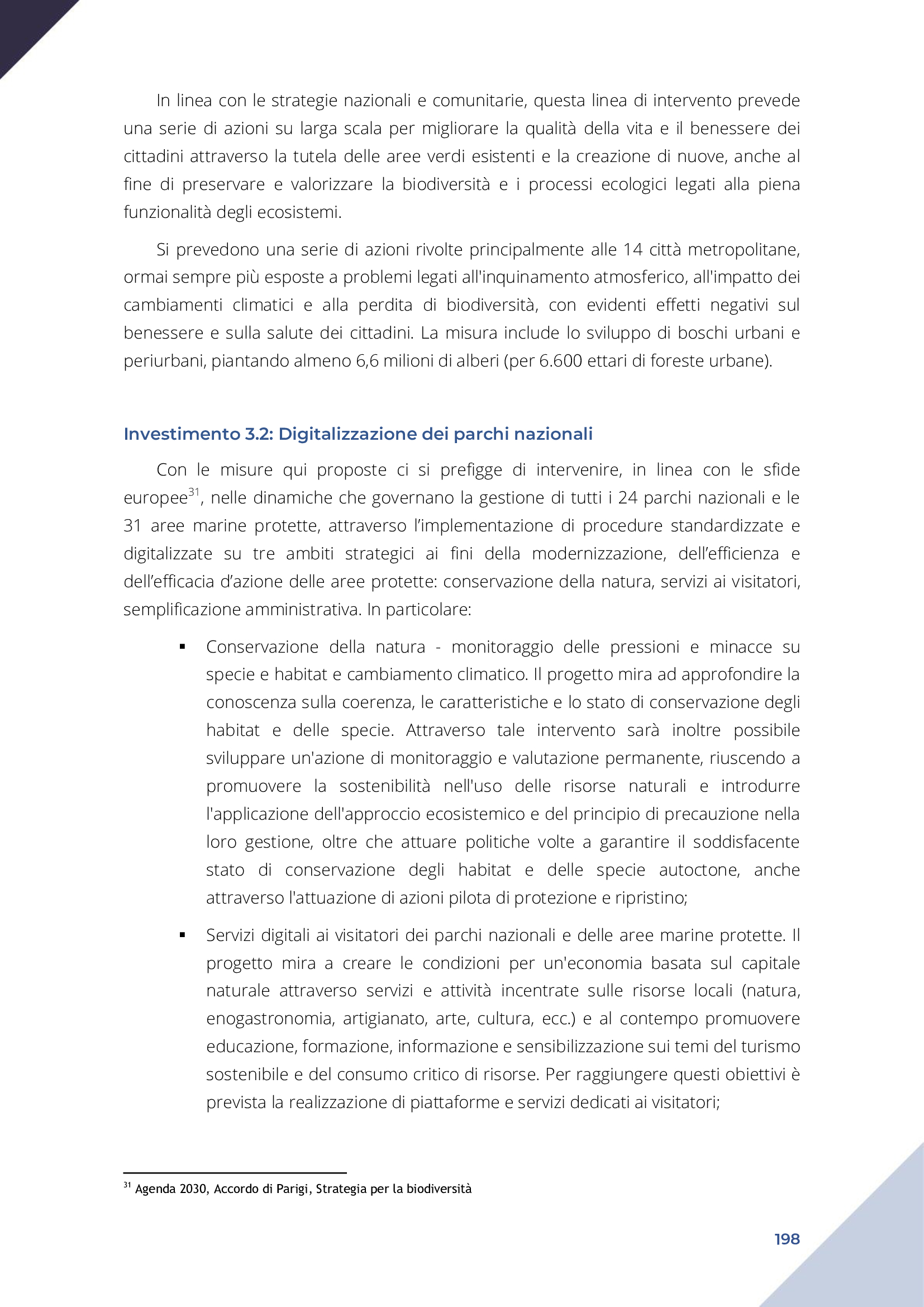 In linea con le strategie nazionali e comunitarie, questa linea di intervento prevede una serie di azioni su larga scala per migliorare la qualità della vita e il benessere dei cittadini attraverso la tutela delle aree verdi esistenti e la creazione di nuove, anche al fine di preservare e valorizzare la biodiversità e i processi ecologici legati alla piena funzionalità degli ecosistemi.

Si prevedono una serie di azioni rivolte principalmente alle 14 città metropolitane, ormai sempre più esposte a problemi legati all'inquinamento atmosferico, all'impatto dei cambiamenti climatici e alla perdita di biodiversità, con evidenti effetti negativi sul benessere e sulla salute dei cittadini. La misura include lo sviluppo di boschi urbani e periurbani, piantando almeno 6,6 milioni di alberi (per 6.600 ettari di foreste urbane).

Investimento 3.2: Digitalizzazione dei parchi nazionali

Con le misure qui proposte ci si prefigge di intervenire, in linea con le sfide europee$^{31}$, nelle dinamiche che governano la gestione di tutti i 24 parchi nazionali e le 31 aree marine protette, attraverso l'implementazione di procedure standardizzate e digitalizzate su tre ambiti strategici ai fini della modernizzazione, dell'efficienza e dell'efficacia d'azione delle aree protette: conservazione della natura, servizi ai visitatori, semplificazione amministrativa. In particolare:

▪ Conservazione della natura - monitoraggio delle pressioni e minacce su specie e habitat e cambiamento climatico. Il progetto mira ad approfondire la conoscenza sulla coerenza, le caratteristiche e lo stato di conservazione degli habitat e delle specie. Attraverso tale intervento sarà inoltre possibile sviluppare un'azione di monitoraggio e valutazione permanente, riuscendo a promuovere la sostenibilità nell'uso delle risorse naturali e introdurre l'applicazione dell'approccio ecosistemico e del principio di precauzione nella loro gestione, oltre che attuare politiche volte a garantire il soddisfacente stato di conservazione degli habitat e delle specie autoctone, anche attraverso l'attuazione di azioni pilota di protezione e ripristino;

▪ Servizi digitali ai visitatori dei parchi nazionali e delle aree marine protette. Il progetto mira a creare le condizioni per un'economia basata sul capitale naturale attraverso servizi e attività incentrate sulle risorse locali (natura, enogastronomia, artigianato, arte, cultura, ecc.) e al contempo promuovere educazione, formazione, informazione e sensibilizzazione sui temi del turismo sostenibile e del consumo critico di risorse. Per raggiungere questi obiettivi è prevista la realizzazione di piattaforme e servizi dedicati ai visitatori;

$^{31}$ Agenda 2030, Accordo di Parigi, Strategia per la biodiversità

198